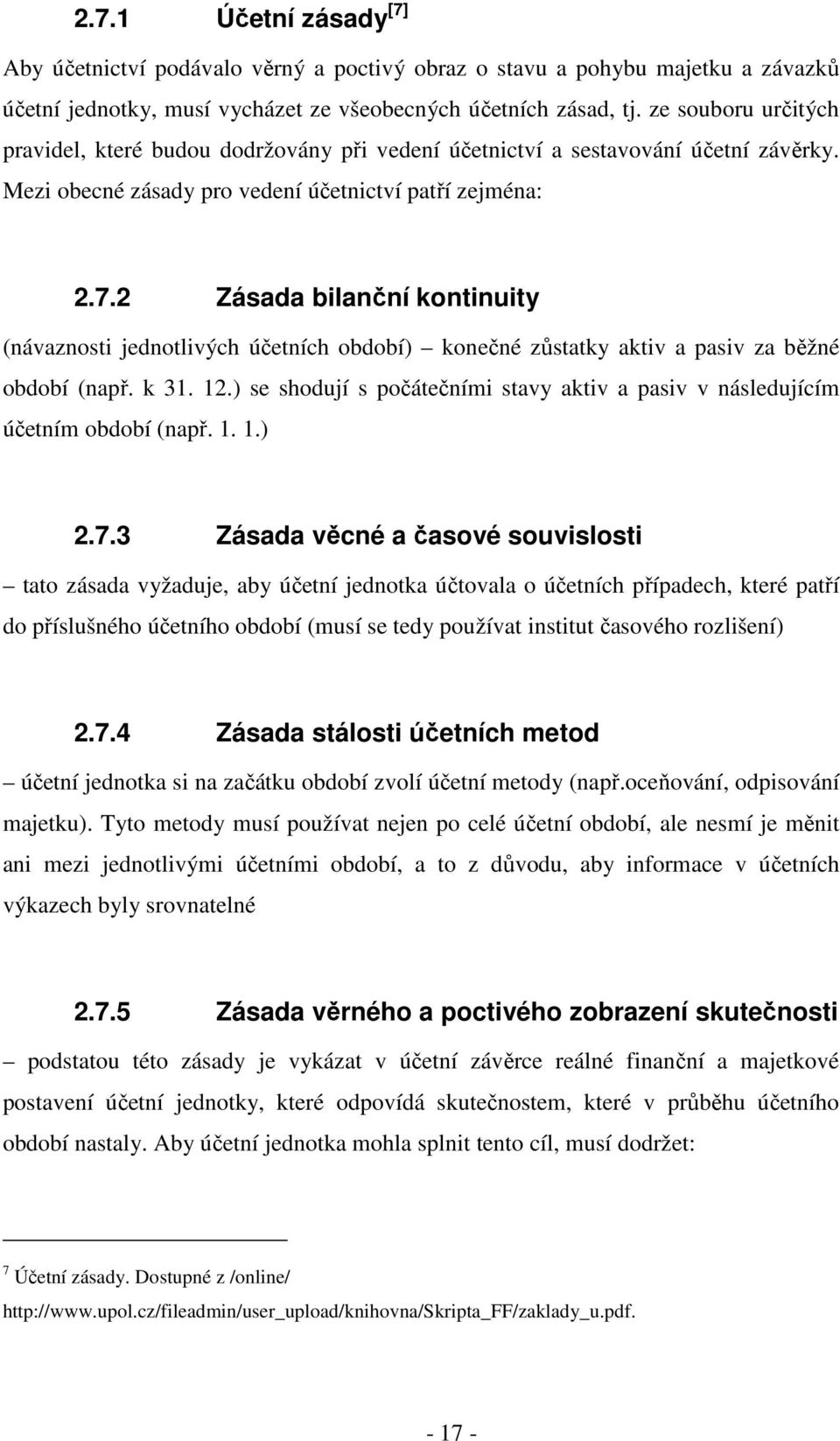 2.7.1 Účetní zásady$^{[7]}$

Aby účetnictví podávalo věrný a poctivý obraz o stavu a pohybu majetku a závazků účetní jednotky, musí vycházet ze všeobecných účetních zásad, tj. ze souboru určitých pravidel, které budou dodržovány při vedení účetnictví a sestavování účetní závěrky. Mezi obecné zásady pro vedení účetnictví patří zejména:

2.7.2 Zásada bilanční kontinuity

(návaznosti jednotlivých účetních období) – konečné zůstatky aktiv a pasiv za běžné období (např. k 31. 12.) se shodují s počátečními stavy aktiv a pasiv v následujícím účetním období (např. 1. 1.)

2.7.3 Zásada věcné a časové souvislosti

– tato zásada vyžaduje, aby účetní jednotka účtovala o účetních případech, které patří do příslušného účetního období (musí se tedy používat institut časového rozlišení)

2.7.4 Zásada stálosti účetních metod

– účetní jednotka si na začátku období zvolí účetní metody (např.oceňování, odpisování majetku). Tyto metody musí používat nejen po celé účetní období, ale nesmí je měnit ani mezi jednotlivými účetními období, a to z důvodu, aby informace v účetních výkazech byly srovnatelné

2.7.5 Zásada věrného a poctivého zobrazení skutečnosti

– podstatou této zásady je vykázat v účetní závěrce reálné finanční a majetkové postavení účetní jednotky, které odpovídá skutečnostem, které v průběhu účetního období nastaly. Aby účetní jednotka mohla splnit tento cíl, musí dodržet:

$^7$ Účetní zásady. Dostupné z /online/ http://www.upol.cz/fileadmin/user_upload/knihovna/Skripta_FF/zaklady_u.pdf.

- 17 -